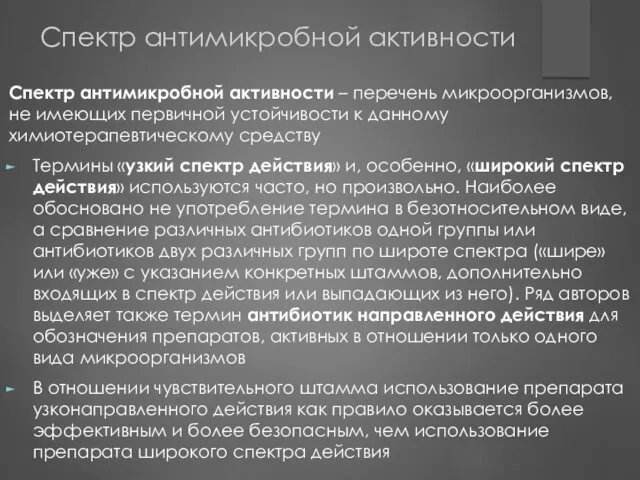 Спектр антимикробной активности

Спектр антимикробной активности – перечень микроорганизмов, не имеющих первичной устойчивости к данному химиотерапевтическому средству

Термины «узкий спектр действия» и, особенно, «широкий спектр действия» используются часто, но произвольно. Наиболее обосновано не употребление термина в безотносительном виде, а сравнение различных антибиотиков одной группы или антибиотиков двух различных групп по широте спектра («шире» или «уже» с указанием конкретных штаммов, дополнительно входящих в спектр действия или выпадающих из него). Ряд авторов выделяет также термин антибиотик направленного действия для обозначения препаратов, активных в отношении только одного вида микроорганизмов

В отношении чувствительного штамма использование препарата узконаправленного действия как правило оказывается более эффективным и более безопасным, чем использование препарата широкого спектра действия